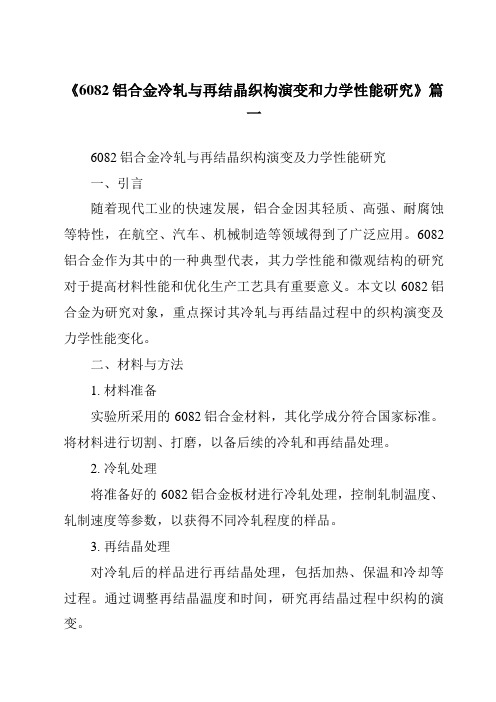 《6082 铝合金冷轧与再结晶织构演变和力学性能研究》篇一

6082 铝合金冷轧与再结晶织构演变及力学性能研究

一、引言

随着现代工业的快速发展，铝合金因其轻质、高强、耐腐蚀等特性，在航空、汽车、机械制造等领域得到了广泛应用。6082 铝合金作为其中的一种典型代表，其力学性能和微观结构的研究对于提高材料性能和优化生产工艺具有重要意义。本文以 6082 铝合金为研究对象，重点探讨其冷轧与再结晶过程中的织构演变及力学性能变化。

二、材料与方法

1. 材料准备

实验所采用的 6082 铝合金材料，其化学成分符合国家标准。将材料进行切割、打磨，以备后续的冷轧和再结晶处理。

2. 冷轧处理

将准备好的 6082 铝合金板材进行冷轧处理，控制轧制温度、轧制速度等参数，以获得不同冷轧程度的样品。

3. 再结晶处理

对冷轧后的样品进行再结晶处理，包括加热、保温和冷却等过程。通过调整再结晶温度和时间，研究再结晶过程中织构的演变。